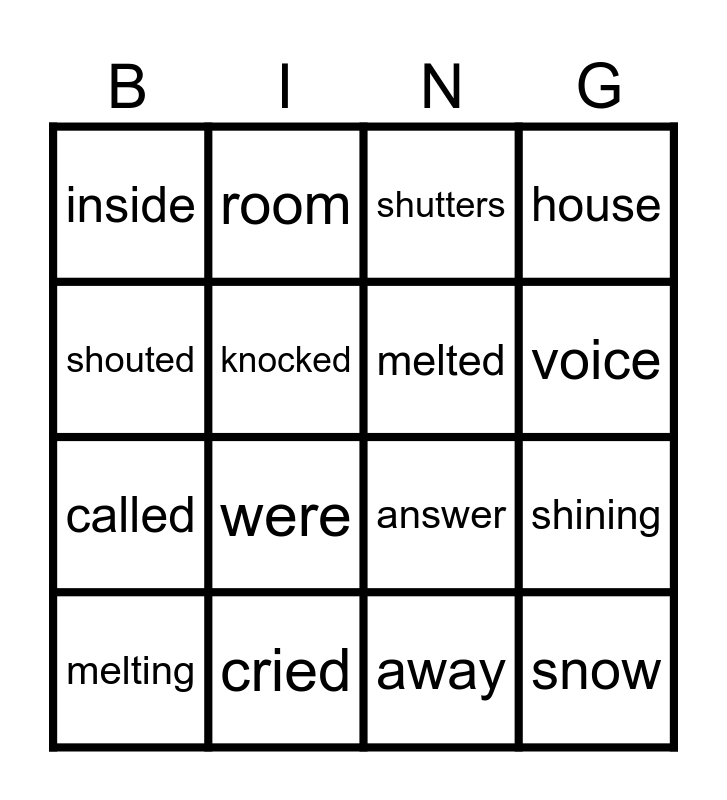 | B | I | N | G |
|---|---|---|---|
| inside | room | shutters | house |
| shouted | knocked | melted | voice |
| called | were | answer | shining |
| melting | cried | away | snow |